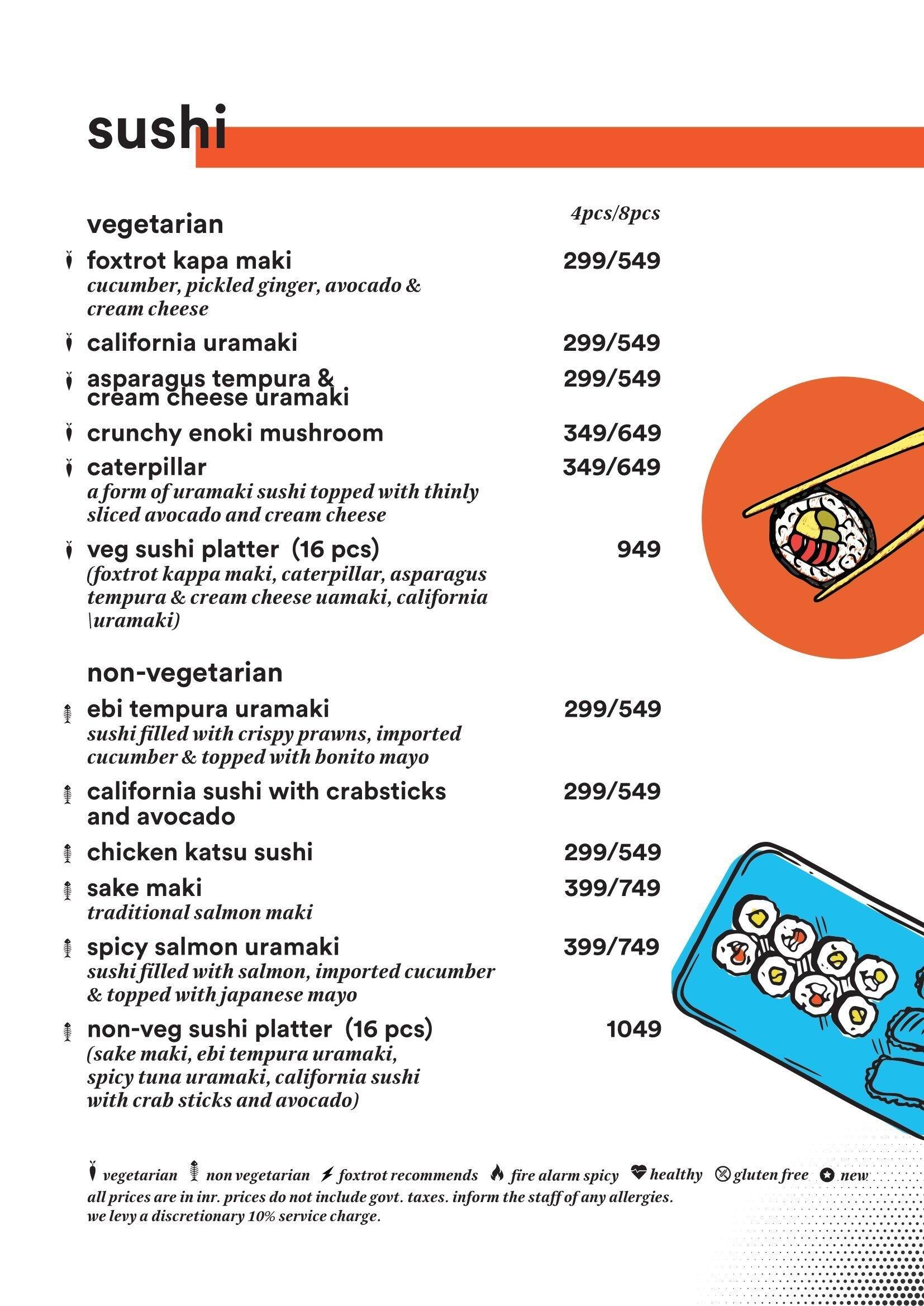 sushi

vegetarian
4pcs/8pcs

foxtrot kapa maki 299/549
cucumber, pickled ginger, avocado & cream cheese

california uramaki 299/549

asparagus tempura & cream cheese uramaki 299/549

crunchy enoki mushroom 349/649

caterpillar 349/649
a form of uramaki sushi topped with thinly sliced avocado and cream cheese

veg sushi platter (16 pcs) 949
(foxtrot kappa maki, caterpillar, asparagus tempura & cream cheese uamaki, california \uramaki)

non-vegetarian

ebi tempura uramaki 299/549
sushi filled with crispy prawns, imported cucumber & topped with bonito mayo

california sushi with crabsticks and avocado 299/549

chicken katsu sushi 299/549

sake maki 399/749
traditional salmon maki

spicy salmon uramaki 399/749
sushi filled with salmon, imported cucumber & topped with japanese mayo

non-veg sushi platter (16 pcs) 1049
(sake maki, ebi tempura uramaki, spicy tuna uramaki, california sushi with crab sticks and avocado)

vegetarian non vegetarian foxtrot recommends fire alarm spicy healthy gluten free new
all prices are in inr. prices do not include govt. taxes. inform the staff of any allergies. we levy a discretionary 10% service charge.